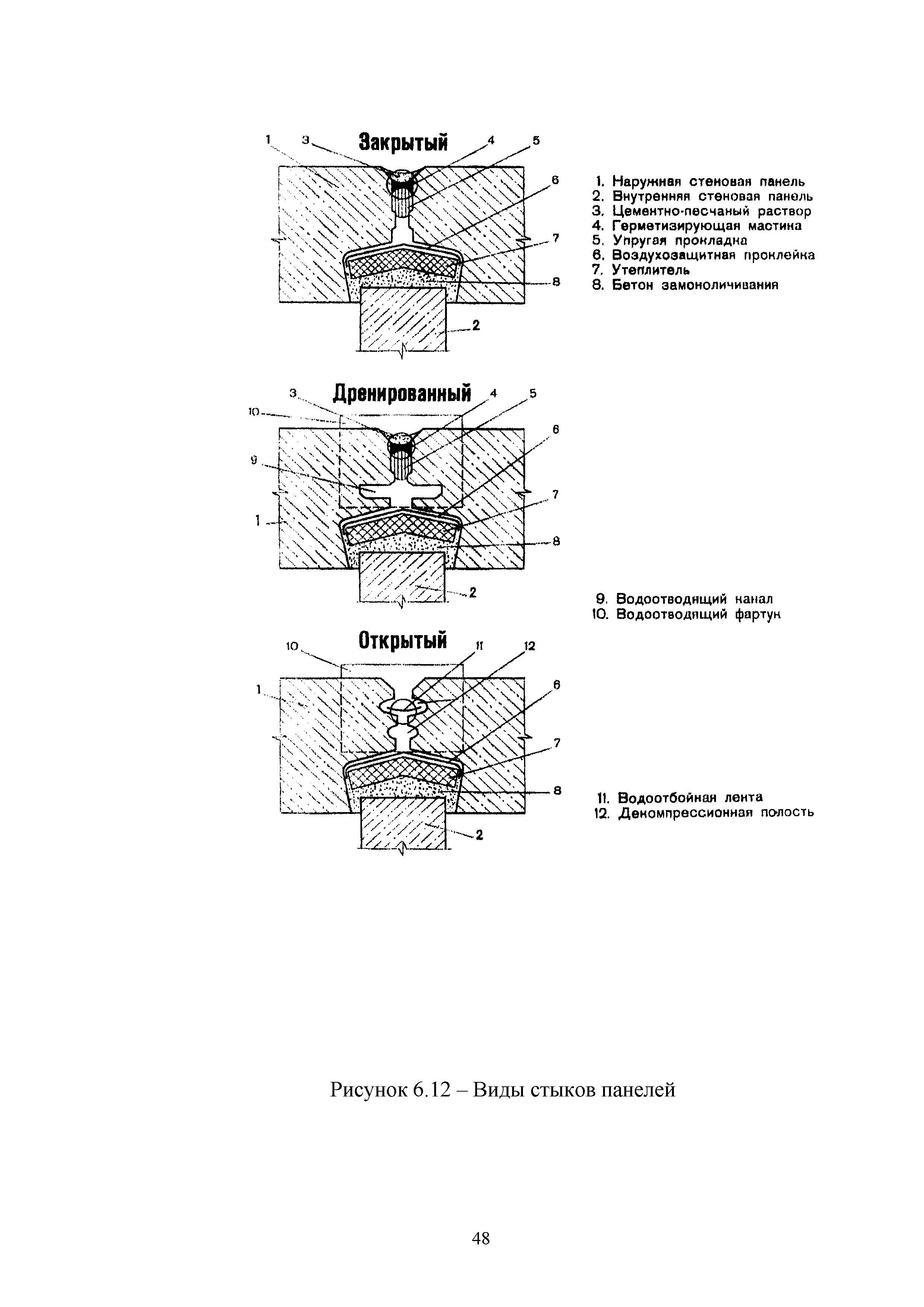 Закрытый

1 3 4 5 6 7 8 2

1. Наружная стеновая панель
2. Внутренняя стеновая панель
3. Цементно-песчаный раствор
4. Герметизирующая мастика
5. Упругая прокладка
6. Воздухозащитная проклейка
7. Утеплитель
8. Бетон замоноличивания

Дренированный

3 4 5 10 6 9 7 1 8 2

9. Водоотводящий канал
10. Водоотводящий фартук

Открытый

10 11 12 1 6 7 8 2

11. Водоотбойная лента
12. Декомпрессионная полость

Рисунок 6.12 – Виды стыков панелей

48